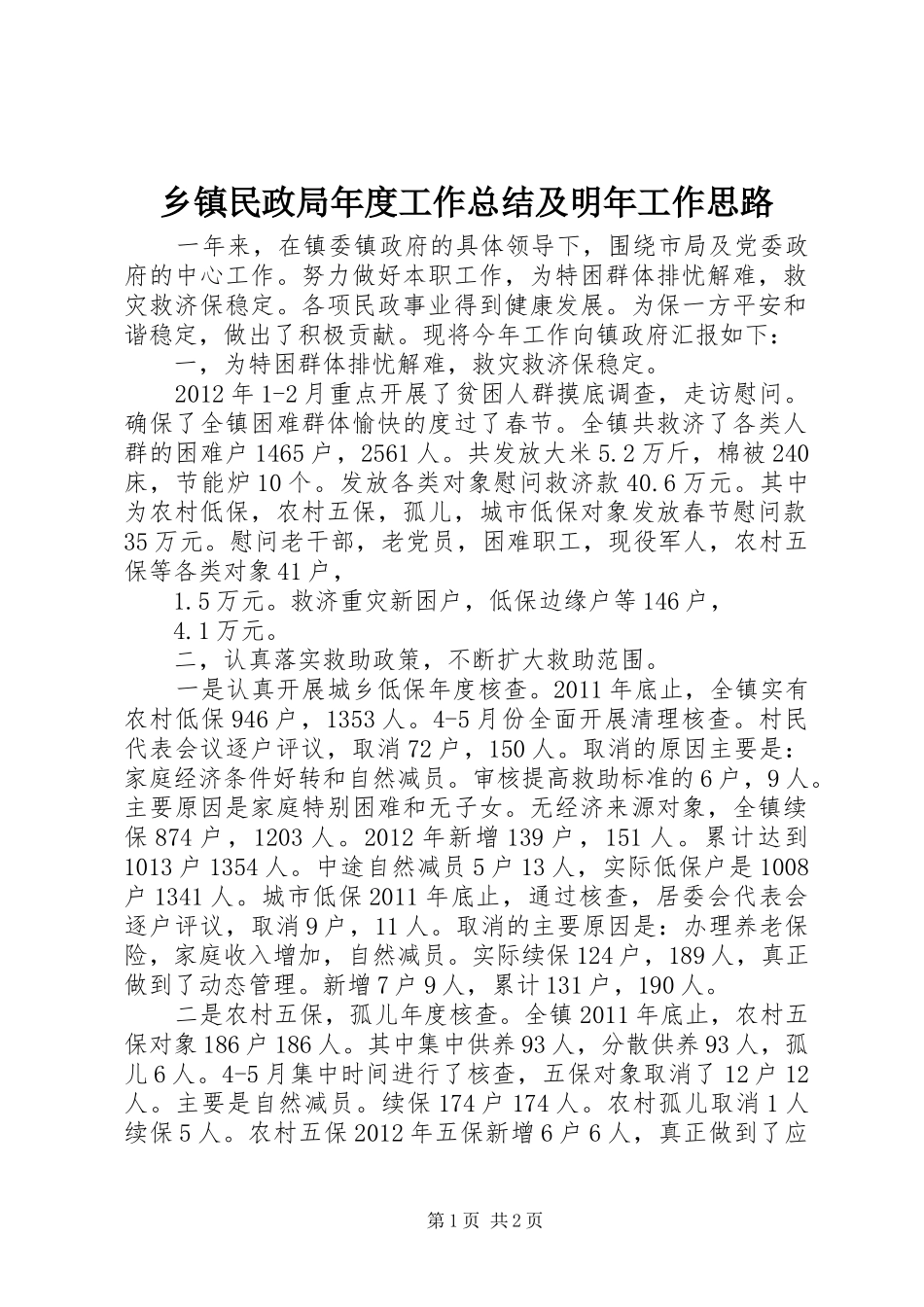 乡镇民政局年度工作总结及明年工作思路

一年来，在镇委镇政府的具体领导下，围绕市局及党委政府的中心工作。努力做好本职工作，为特困群体排忧解难，救灾救济保稳定。各项民政事业得到健康发展。为保一方平安和谐稳定，做出了积极贡献。现将今年工作向镇政府汇报如下：

一，为特困群体排忧解难，救灾救济保稳定。

2012年1-2月重点开展了贫困人群摸底调查，走访慰问。确保了全镇困难群体愉快的度过了春节。全镇共救济了各类人群的困难户1465户，2561人。共发放大米5.2万斤，棉被240床，节能炉10个。发放各类对象慰问救济款40.6万元。其中为农村低保，农村五保，孤儿，城市低保对象发放春节慰问款35万元。慰问老干部，老党员，困难职工，现役军人，农村五保等各类对象41户，

1.5万元。救济重灾新困户，低保边缘户等146户，

4.1万元。

二，认真落实救助政策，不断扩大救助范围。

一是认真开展城乡低保年度核查。2011年底止，全镇实有农村低保946户，1353人。4-5月份全面开展清理核查。村民代表会议逐户评议，取消72户，150人。取消的原因主要是：家庭经济条件好转和自然减员。审核提高救助标准的6户，9人。主要原因是家庭特别困难和无子女。无经济来源对象，全镇续保874户，1203人。2012年新增139户，151人。累计达到1013户1354人。中途自然减员5户13人，实际低保户是1008户1341人。城市低保2011年底止，通过核查，居委会代表会逐户评议，取消9户，11人。取消的主要原因是：办理养老保险，家庭收入增加，自然减员。实际续保124户，189人，真正做到了动态管理。新增7户9人，累计131户，190人。

二是农村五保，孤儿年度核查。全镇2011年底止，农村五保对象186户186人。其中集中供养93人，分散供养93人，孤儿6人。4-5月集中时间进行了核查，五保对象取消了12户12人。主要是自然减员。续保174户174人。农村孤儿取消1人续保5人。农村五保2012年五保新增6户6人，真正做到了应

第1页 共2页